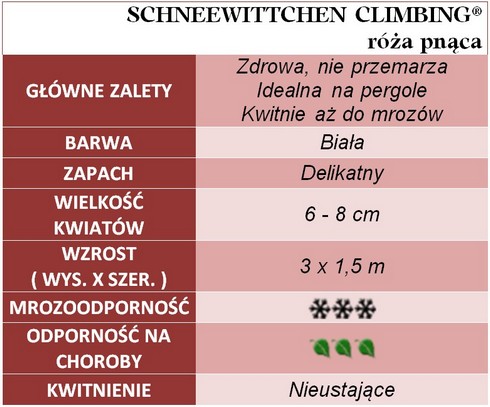 SCHNEEWITTCHEN CLIMBING®
róża pnąca

| GŁÓWNE ZALETY | Zdrowa, nie przemarza Idealna na pergole Kwitnie aż do mrozów |
|---|---|
| BARWA | Biała |
| ZAPACH | Delikatny |
| WIELKOŚĆ KWIATÓW | 6 - 8 cm |
| WZROST ( WYS. X SZER. ) | 3 x 1,5 m |
| MROZOODPORNOŚĆ | |
| ODPORNOŚĆ NA CHOROBY | |
| KWITNIENIE | Nieustające |